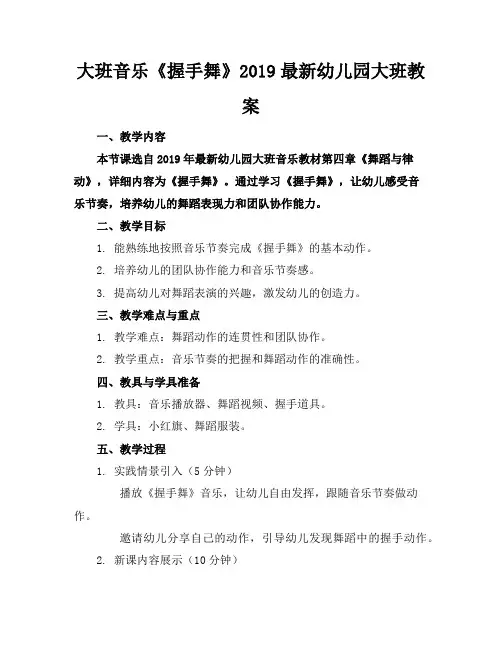 大班音乐《握手舞》2019最新幼儿园大班教案

一、教学内容

本节课选自2019年最新幼儿园大班音乐教材第四章《舞蹈与律动》，详细内容为《握手舞》。通过学习《握手舞》，让幼儿感受音乐节奏，培养幼儿的舞蹈表现力和团队协作能力。

二、教学目标

1. 能熟练地按照音乐节奏完成《握手舞》的基本动作。

2. 培养幼儿的团队协作能力和音乐节奏感。

3. 提高幼儿对舞蹈表演的兴趣，激发幼儿的创造力。

三、教学难点与重点

1. 教学难点：舞蹈动作的连贯性和团队协作。

2. 教学重点：音乐节奏的把握和舞蹈动作的准确性。

四、教具与学具准备

1. 教具：音乐播放器、舞蹈视频、握手道具。

2. 学具：小红旗、舞蹈服装。

五、教学过程

1. 实践情景引入（5分钟）

播放《握手舞》音乐，让幼儿自由发挥，跟随音乐节奏做动作。

邀请幼儿分享自己的动作，引导幼儿发现舞蹈中的握手动作。

2. 新课内容展示（10分钟）